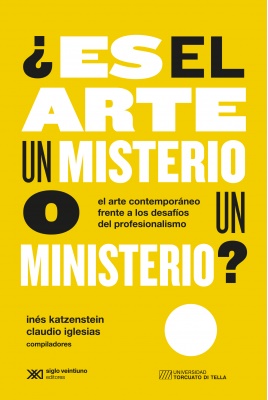 ¿ES EL ARTE UN MISTERIO O UN MINISTERIO?

el arte contemporáneo frente a los desafíos del profesionalismo

inés katzenstein
claudio iglesias
compiladores

siglo veintiuno editores

UNIVERSIDAD TORCUATO DI TELLA